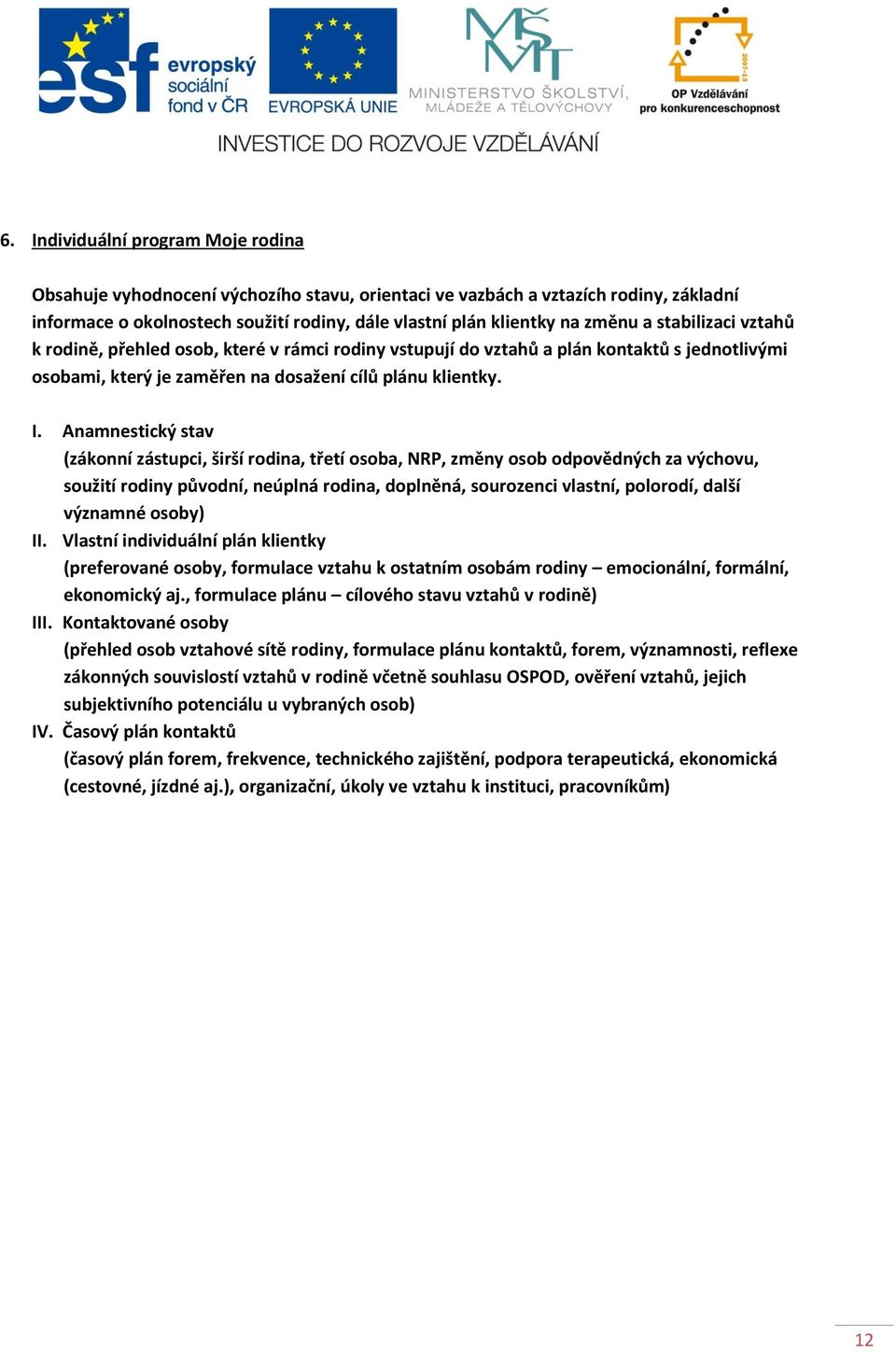 esf evropský sociální fond v ČR

EVROPSKÁ UNIE

MŠMT
MINISTERSTVO ŠKOLSTVÍ, MLÁDEŽE A TĚLOVÝCHOVY

2007-13
OP Vzdělávání pro konkurenceschopnost

INVESTICE DO ROZVOJE VZDĚLÁVÁNÍ

6. Individuální program Moje rodina

Obsahuje vyhodnocení výchozího stavu, orientaci ve vazbách a vztazích rodiny, základní informace o okolnostech soužití rodiny, dále vlastní plán klientky na změnu a stabilizaci vztahů k rodině, přehled osob, které v rámci rodiny vstupují do vztahů a plán kontaktů s jednotlivými osobami, který je zaměřen na dosažení cílů plánu klientky.

I. Anamnestický stav
(zákonní zástupci, širší rodina, třetí osoba, NRP, změny osob odpovědných za výchovu, soužití rodiny původní, neúplná rodina, doplněná, sourozenci vlastní, polorodí, další významné osoby)
II. Vlastní individuální plán klientky
(preferované osoby, formulace vztahu k ostatním osobám rodiny – emocionální, formální, ekonomický aj., formulace plánu – cílového stavu vztahů v rodině)
III. Kontaktované osoby
(přehled osob vztahové sítě rodiny, formulace plánu kontaktů, forem, významnosti, reflexe zákonných souvislostí vztahů v rodině včetně souhlasu OSPOD, ověření vztahů, jejich subjektivního potenciálu u vybraných osob)
IV. Časový plán kontaktů
(časový plán forem, frekvence, technického zajištění, podpora terapeutická, ekonomická (cestovné, jízdné aj.), organizační, úkoly ve vztahu k instituci, pracovníkům)

12